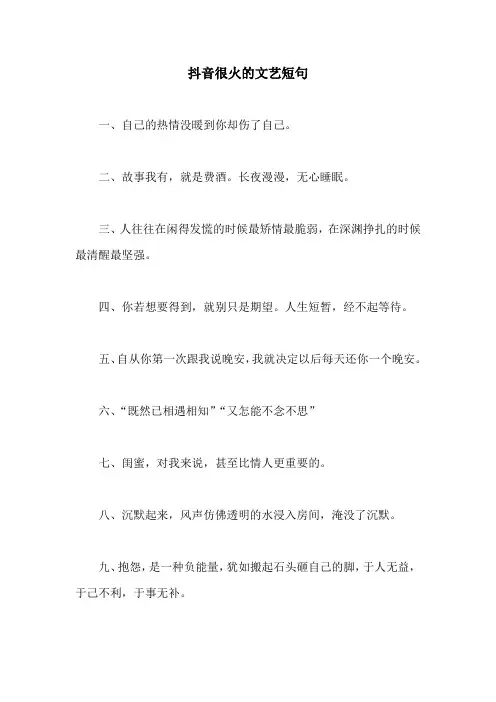 抖音很火的文艺短句

一、自己的热情没暖到你却伤了自己。

二、故事我有，就是费酒。长夜漫漫，无心睡眠。

三、人往往在闲得发慌的时候最矫情最脆弱，在深渊挣扎的时候最清醒最坚强。

四、你若想要得到，就别只是期望。人生短暂，经不起等待。

五、自从你第一次跟我说晚安，我就决定以后每天还你一个晚安。

六、“既然已相遇相知”“又怎能不念不思”

七、闺蜜，对我来说，甚至比情人更重要的。

八、沉默起来，风声仿佛透明的水浸入房间，淹没了沉默。

九、抱怨，是一种负能量，犹如搬起石头砸自己的脚，于人无益，于己不利，于事无补。